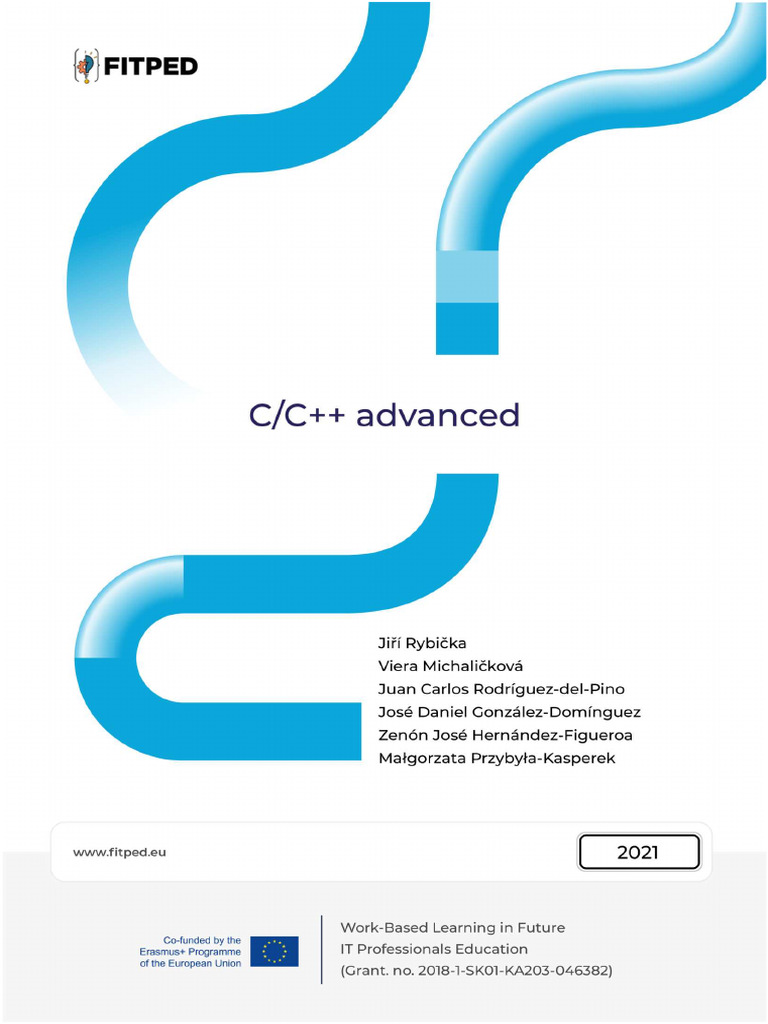 FITPED

C/C++ advanced

Jiří Rybička
Viera Michaličková
Juan Carlos Rodríguez-del-Pino
José Daniel González-Domínguez
Zenón José Hernández-Figueroa
Małgorzata Przybyła-Kasperek

www.fitped.eu

2021

Co-funded by the Erasmus+ Programme of the European Union

Work-Based Learning in Future IT Professionals Education (Grant. no. 2018-1-SK01-KA203-046382)